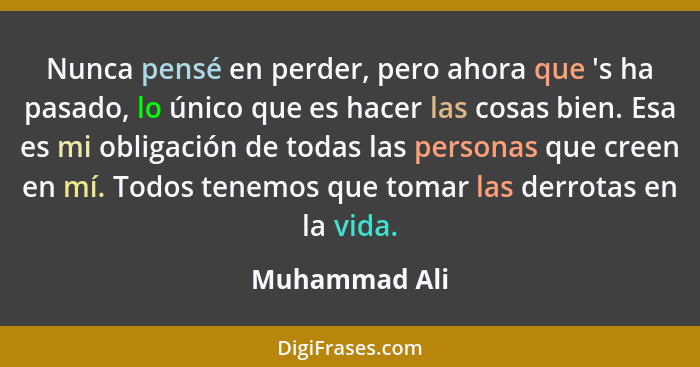 Nunca pensé en perder, pero ahora que 's ha pasado, lo único que es hacer las cosas bien. Esa es mi obligación de todas las personas que creen en mí. Todos tenemos que tomar las derrotas en la vida.

Muhammad Ali

DigiFrases.com